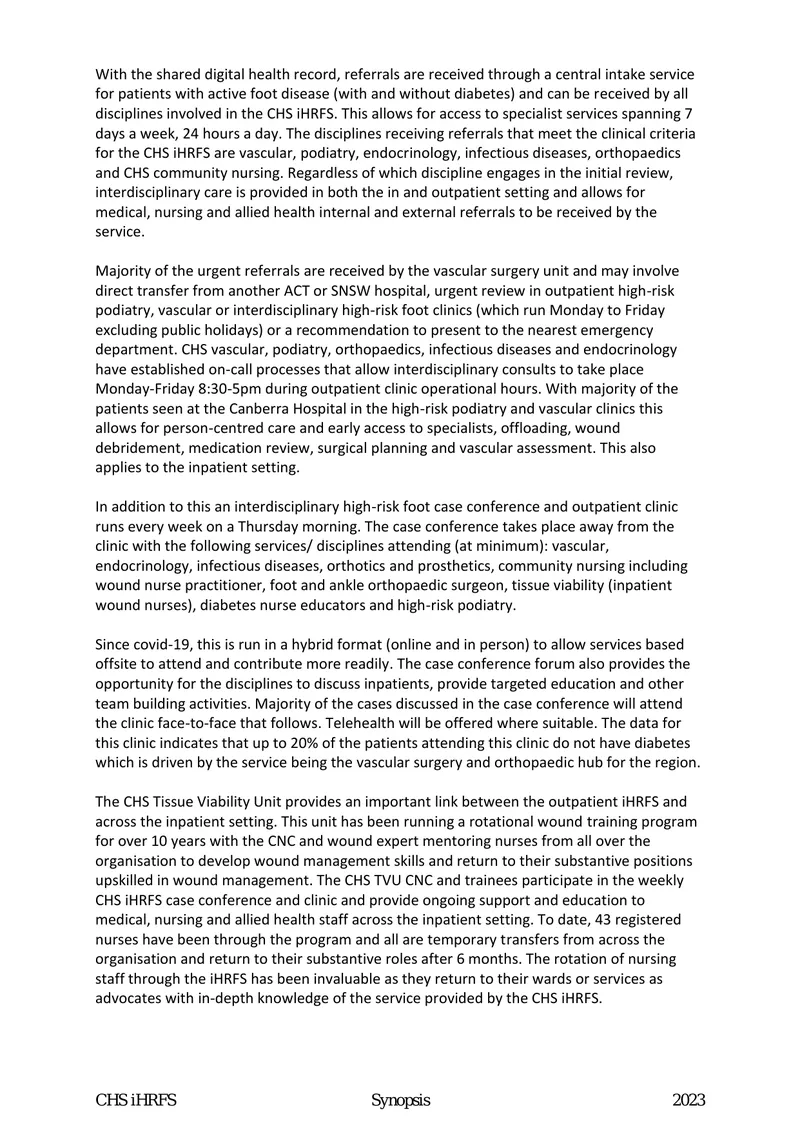 With the shared digital health record, referrals are received through a central intake service for patients with active foot disease (with and without diabetes) and can be received by all disciplines involved in the CHS iHRFS. This allows for access to specialist services spanning 7 days a week, 24 hours a day. The disciplines receiving referrals that meet the clinical criteria for the CHS iHRFS are vascular, podiatry, endocrinology, infectious diseases, orthopaedics and CHS community nursing. Regardless of which discipline engages in the initial review, interdisciplinary care is provided in both the in and outpatient setting and allows for medical, nursing and allied health internal and external referrals to be received by the service.

Majority of the urgent referrals are received by the vascular surgery unit and may involve direct transfer from another ACT or SNSW hospital, urgent review in outpatient high-risk podiatry, vascular or interdisciplinary high-risk foot clinics (which run Monday to Friday excluding public holidays) or a recommendation to present to the nearest emergency department. CHS vascular, podiatry, orthopaedics, infectious diseases and endocrinology have established on-call processes that allow interdisciplinary consults to take place Monday-Friday 8:30-5pm during outpatient clinic operational hours. With majority of the patients seen at the Canberra Hospital in the high-risk podiatry and vascular clinics this allows for person-centred care and early access to specialists, offloading, wound debridement, medication review, surgical planning and vascular assessment. This also applies to the inpatient setting.

In addition to this an interdisciplinary high-risk foot case conference and outpatient clinic runs every week on a Thursday morning. The case conference takes place away from the clinic with the following services/ disciplines attending (at minimum): vascular, endocrinology, infectious diseases, orthotics and prosthetics, community nursing including wound nurse practitioner, foot and ankle orthopaedic surgeon, tissue viability (inpatient wound nurses), diabetes nurse educators and high-risk podiatry.

Since covid-19, this is run in a hybrid format (online and in person) to allow services based offsite to attend and contribute more readily. The case conference forum also provides the opportunity for the disciplines to discuss inpatients, provide targeted education and other team building activities. Majority of the cases discussed in the case conference will attend the clinic face-to-face that follows. Telehealth will be offered where suitable. The data for this clinic indicates that up to 20% of the patients attending this clinic do not have diabetes which is driven by the service being the vascular surgery and orthopaedic hub for the region.

The CHS Tissue Viability Unit provides an important link between the outpatient iHRFS and across the inpatient setting. This unit has been running a rotational wound training program for over 10 years with the CNC and wound expert mentoring nurses from all over the organisation to develop wound management skills and return to their substantive positions upskilled in wound management. The CHS TVU CNC and trainees participate in the weekly CHS iHRFS case conference and clinic and provide ongoing support and education to medical, nursing and allied health staff across the inpatient setting. To date, 43 registered nurses have been through the program and all are temporary transfers from across the organisation and return to their substantive roles after 6 months. The rotation of nursing staff through the iHRFS has been invaluable as they return to their wards or services as advocates with in-depth knowledge of the service provided by the CHS iHRFS.

CHS iHRFS Synopsis 2023